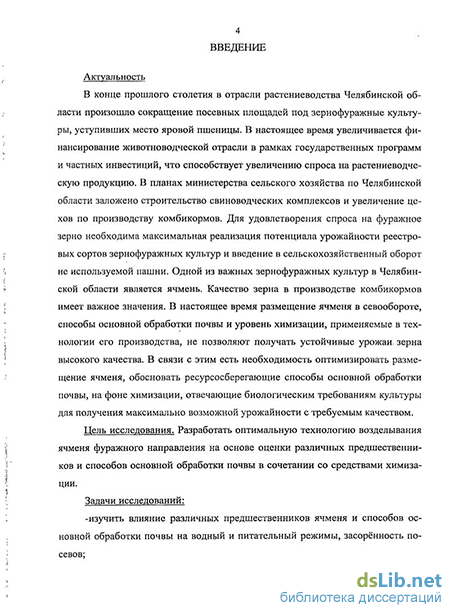 4

ВВЕДЕНИЕ

Актуальность

В конце прошлого столетия в отрасли растениеводства Челябинской области произошло сокращение посевных площадей под зернофуражные культуры, уступивших место яровой пшеницы. В настоящее время увеличивается финансирование животноводческой отрасли в рамках государственных программ и частных инвестиций, что способствует увеличению спроса на растениеводческую продукцию. В планах министерства сельского хозяйства по Челябинской области заложено строительство свиноводческих комплексов и увеличение цехов по производству комбикормов. Для удовлетворения спроса на фуражное зерно необходима максимальная реализация потенциала урожайности реестровых сортов зернофуражных культур и введение в сельскохозяйственный оборот не используемой пашни. Одной из важных зернофуражных культур в Челябинской области является ячмень. Качество зерна в производстве комбикормов имеет важное значения. В настоящее время размещение ячменя в севообороте, способы основной обработки почвы и уровень химизации, применяемые в технологии его производства, не позволяют получать устойчивые урожаи зерна высокого качества. В связи с этим есть необходимость оптимизировать размещение ячменя, обосновать ресурсосберегающие способы основной обработки почвы, на фоне химизации, отвечающие биологическим требованиям культуры для получения максимально возможной урожайности с требуемым качеством.

Цель исследования. Разработать оптимальную технологию возделывания ячменя фуражного направления на основе оценки различных предшественников и способов основной обработки почвы в сочетании со средствами химизации.

Задачи исследований:

-изучить влияние различных предшественников ячменя и способов основной обработки почвы на водный и питательный режимы, засорённость посевов;

dsLib.net
библиотека диссертаций